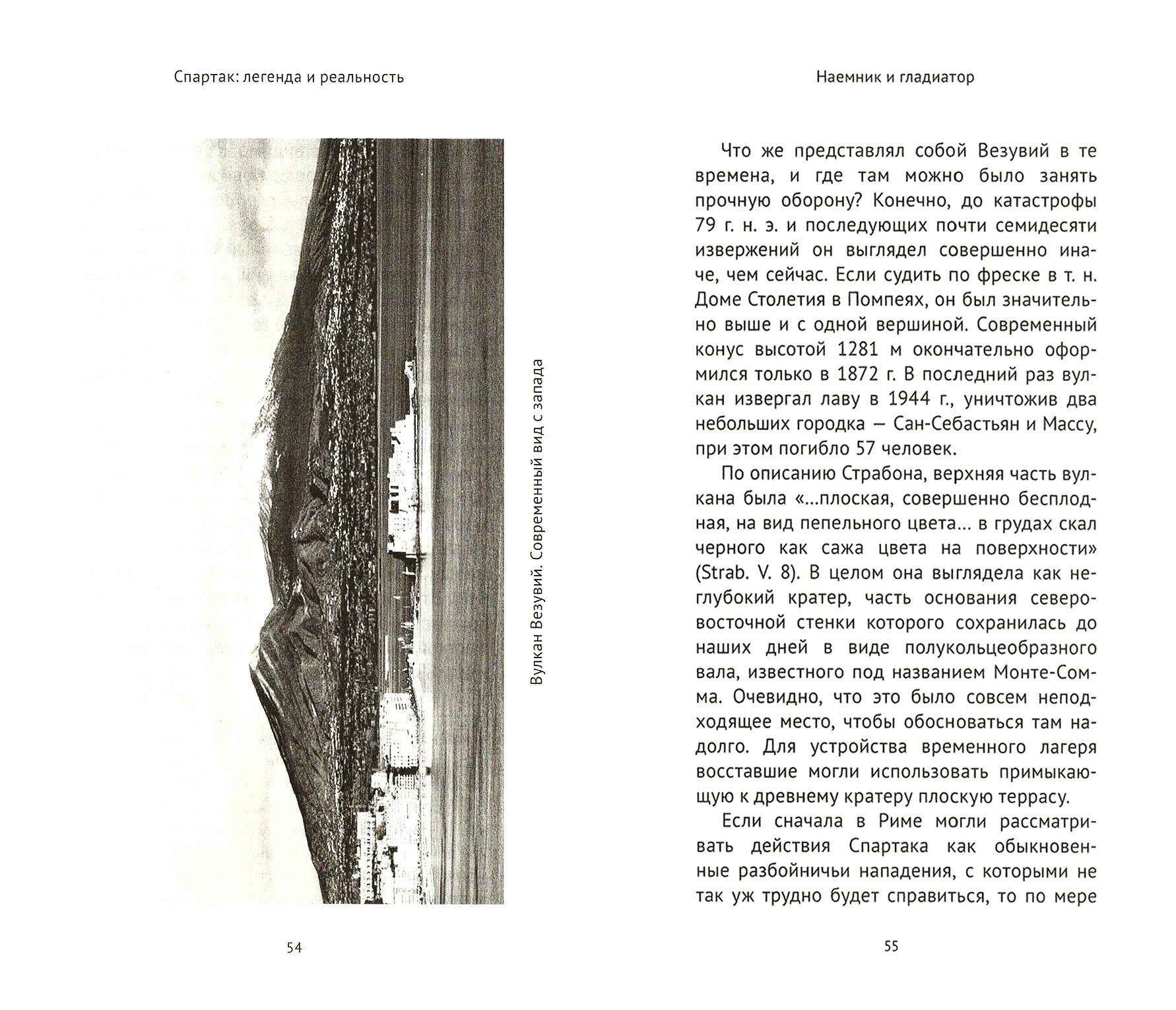 Спартак: легенда и реальность

Вулкан Везувий. Современный вид с запада

54

Наемник и гладиатор

Что же представлял собой Везувий в те времена, и где там можно было занять прочную оборону? Конечно, до катастрофы 79 г. н. э. и последующих почти семидесяти извержений он выглядел совершенно иначе, чем сейчас. Если судить по фреске в т. н. Доме Столетия в Помпеях, он был значительно выше и с одной вершиной. Современный конус высотой 1281 м окончательно оформился только в 1872 г. В последний раз вулкан извергал лаву в 1944 г., уничтожив два небольших городка — Сан-Себастьян и Массу, при этом погибло 57 человек.

По описанию Страбона, верхняя часть вулкана была «...плоская, совершенно бесплодная, на вид пепельного цвета... в грудах скал черного как сажа цвета на поверхности» (Strab. V. 8). В целом она выглядела как неглубокий кратер, часть основания северо-восточной стенки которого сохранилась до наших дней в виде полукольцеобразного вала, известного под названием Монте-Сомма. Очевидно, что это было совсем неподходящее место, чтобы обосноваться там надолго. Для устройства временного лагеря восставшие могли использовать примыкающую к древнему кратеру плоскую террасу.

Если сначала в Риме могли рассматривать действия Спартака как обыкновенные разбойничьи нападения, с которыми не так уж трудно будет справиться, то по мере

55